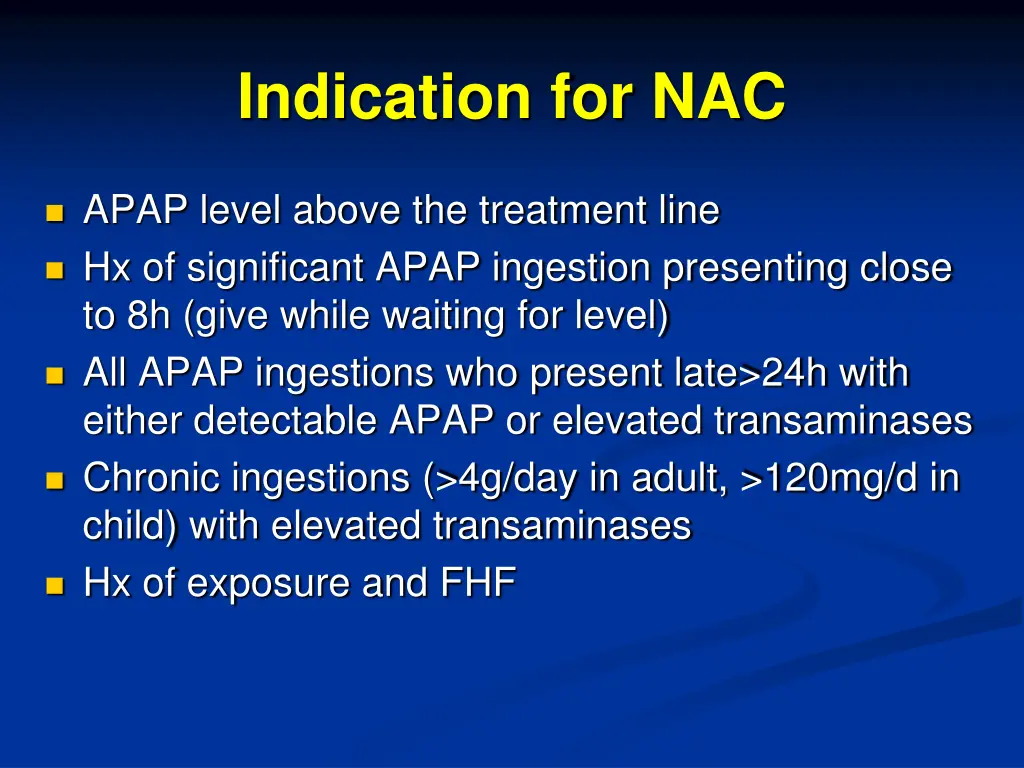 Indication for NAC

- APAP level above the treatment line
- Hx of significant APAP ingestion presenting close to 8h (give while waiting for level)
- All APAP ingestions who present late>24h with either detectable APAP or elevated transaminases
- Chronic ingestions (>4g/day in adult, >120mg/d in child) with elevated transaminases
- Hx of exposure and FHF